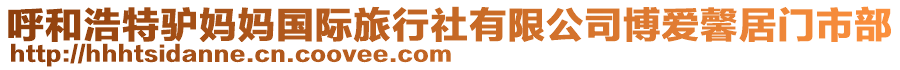 呼和浩特驴妈妈国际旅行社有限公司博爱馨居门市部
http://hhhtsidanne.cn.coovee.com